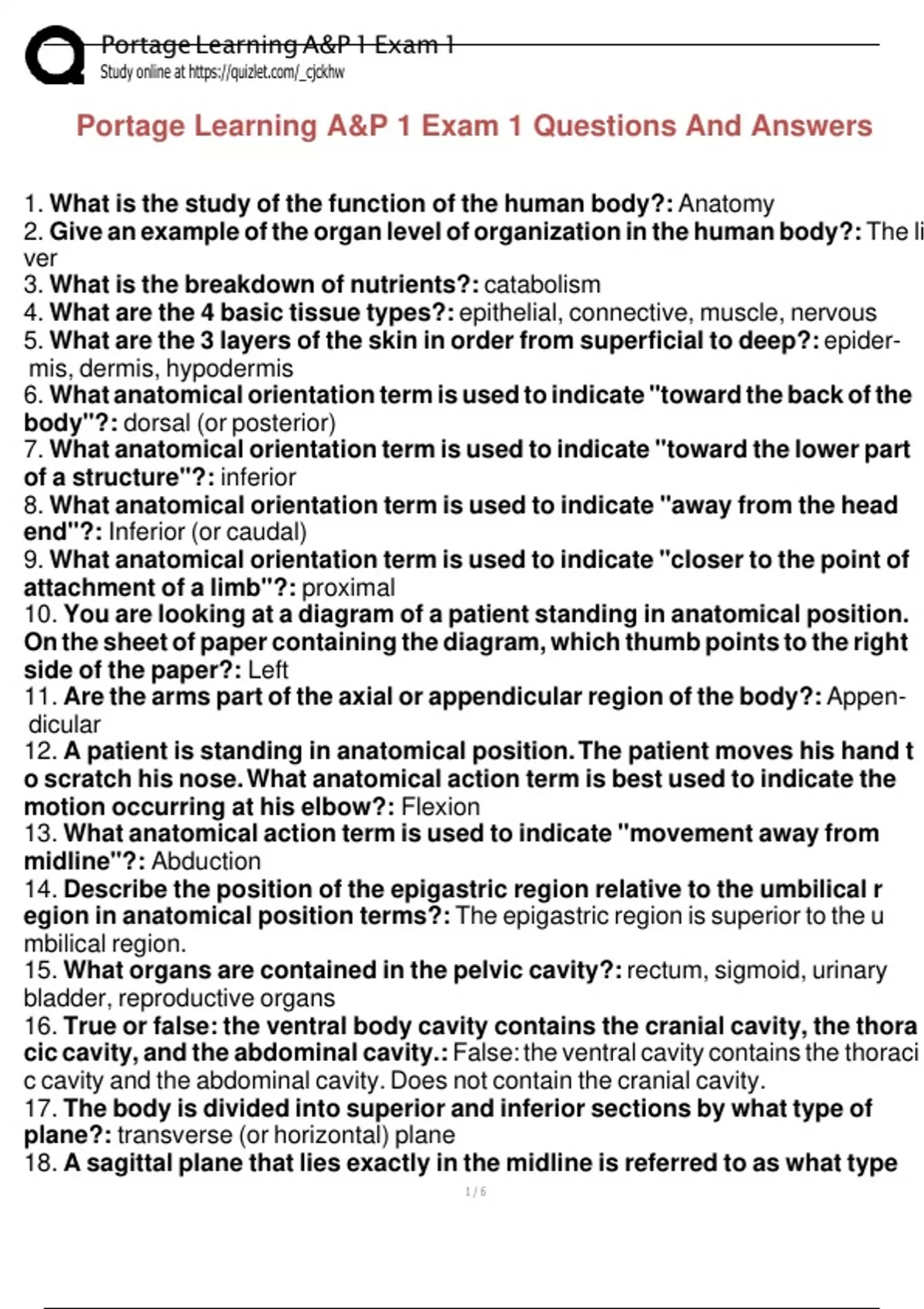 Portage Learning A&P 1 Exam 1
Study online at https://quizlet.com/_cjckhw

Portage Learning A&P 1 Exam 1 Questions And Answers

1. What is the study of the function of the human body?: Anatomy
2. Give an example of the organ level of organization in the human body?: The li ver
3. What is the breakdown of nutrients?: catabolism
4. What are the 4 basic tissue types?: epithelial, connective, muscle, nervous
5. What are the 3 layers of the skin in order from superficial to deep?: epidermis, dermis, hypodermis
6. What anatomical orientation term is used to indicate "toward the back of the body"?: dorsal (or posterior)
7. What anatomical orientation term is used to indicate "toward the lower part of a structure"?: inferior
8. What anatomical orientation term is used to indicate "away from the head end"?: Inferior (or caudal)
9. What anatomical orientation term is used to indicate "closer to the point of attachment of a limb"?: proximal
10. You are looking at a diagram of a patient standing in anatomical position. On the sheet of paper containing the diagram, which thumb points to the right side of the paper?: Left
11. Are the arms part of the axial or appendicular region of the body?: Appendicular
12. A patient is standing in anatomical position. The patient moves his hand t o scratch his nose. What anatomical action term is best used to indicate the motion occurring at his elbow?: Flexion
13. What anatomical action term is used to indicate "movement away from midline"?: Abduction
14. Describe the position of the epigastric region relative to the umbilical r egion in anatomical position terms?: The epigastric region is superior to the u mbilical region.
15. What organs are contained in the pelvic cavity?: rectum, sigmoid, urinary bladder, reproductive organs
16. True or false: the ventral body cavity contains the cranial cavity, the thora cic cavity, and the abdominal cavity.: False: the ventral cavity contains the thoraci c cavity and the abdominal cavity. Does not contain the cranial cavity.
17. The body is divided into superior and inferior sections by what type of plane?: transverse (or horizontal) plane
18. A sagittal plane that lies exactly in the midline is referred to as what type

1 / 6